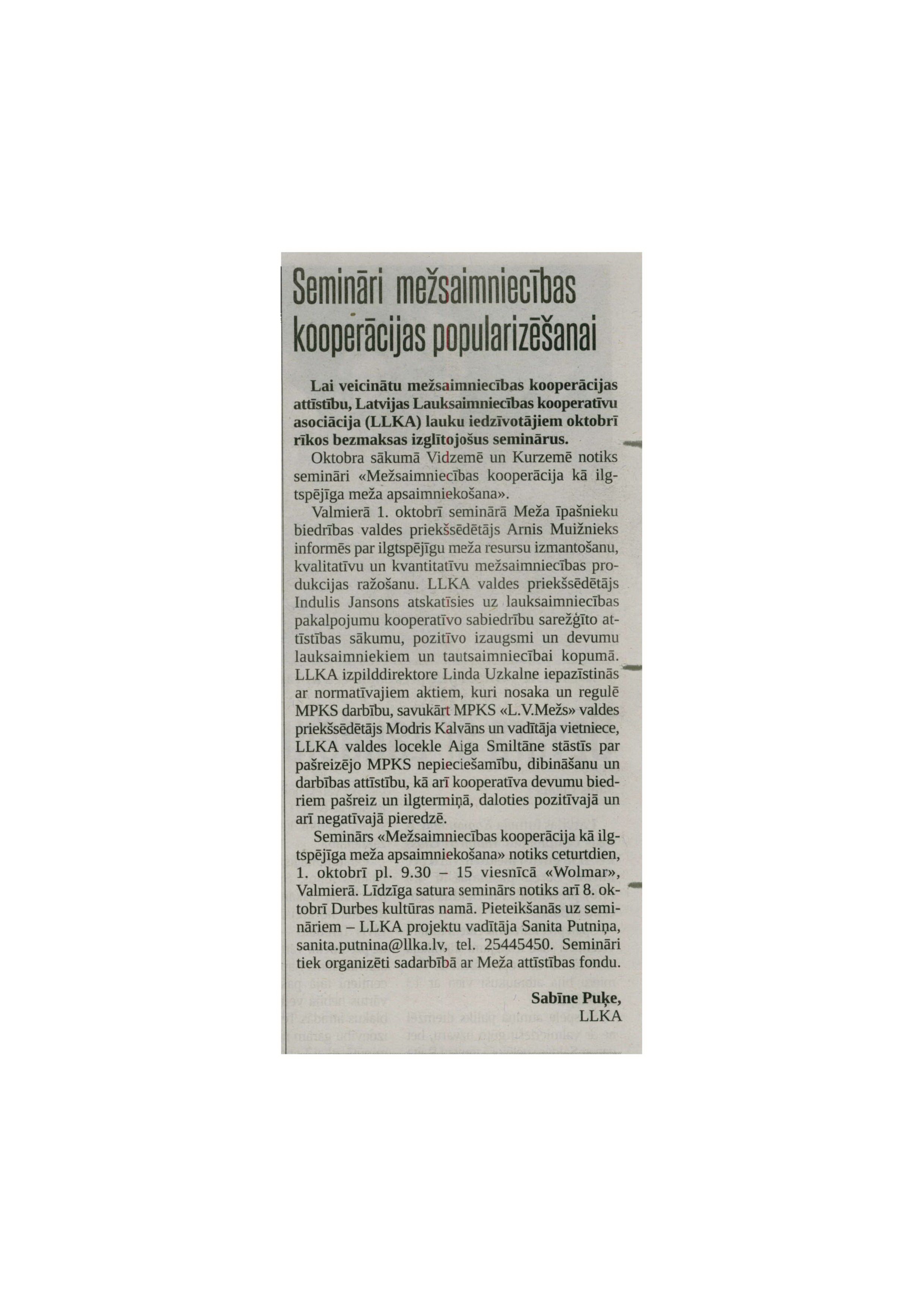 Semināri mežsaimniecības kooperācijas popularizēšanai

Lai veicinātu mežsaimniecības kooperācijas attīstību, Latvijas Lauksaimniecības kooperatīvu asociācija (LLKA) lauku iedzīvotājiem oktobrī rīkos bezmaksas izglītojošus seminārus.

Oktobra sākumā Vidzemē un Kurzemē notiks semināri «Mežsaimniecības kooperācija kā ilgtspējīga meža apsaimniekošana».

Valmierā 1. oktobrī seminārā Meža īpašnieku biedrības valdes priekšsēdētājs Arnis Muižnieks informēs par ilgtspējīgu meža resursu izmantošanu, kvalitatīvu un kvantitatīvu mežsaimniecības produkcijas ražošanu. LLKA valdes priekšsēdētājs Indulis Jansons atskatīsies uz lauksaimniecības pakalpojumu kooperatīvo sabiedrību sarežģīto attīstības sākumu, pozitīvo izaugsmi un devumu lauksaimniekiem un tautsaimniecībai kopumā. LLKA izpilddirektore Linda Uzkalne iepazīstinās ar normatīvajiem aktiem, kuri nosaka un regulē MPKS darbību, savukārt MPKS «L.V.Mežs» valdes priekšsēdētājs Modris Kalvāns un vadītāja vietniece, LLKA valdes locekle Aiga Smiltāne stāstīs par pašreizējo MPKS nepieciešamību, dibināšanu un darbības attīstību, kā arī kooperatīva devumu biedriem pašreiz un ilgtermiņā, daloties pozitīvajā un arī negatīvajā pieredzē.

Seminārs «Mežsaimniecības kooperācija kā ilgtspējīga meža apsaimniekošana» notiks ceturtdien, 1. oktobrī pl. 9.30 – 15 viesnīcā «Wolmar», Valmierā. Līdzīga satura seminārs notiks arī 8. oktobrī Durbes kultūras namā. Pieteikšanās uz semināriem – LLKA projektu vadītāja Sanita Putniņa, sanita.putnina@llka.lv, tel. 25445450. Semināri tiek organizēti sadarbībā ar Meža attīstības fondu.

Sabīne Puķe,
LLKA